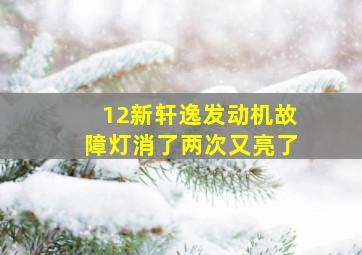 12新轩逸发动机故障灯消了两次又亮了